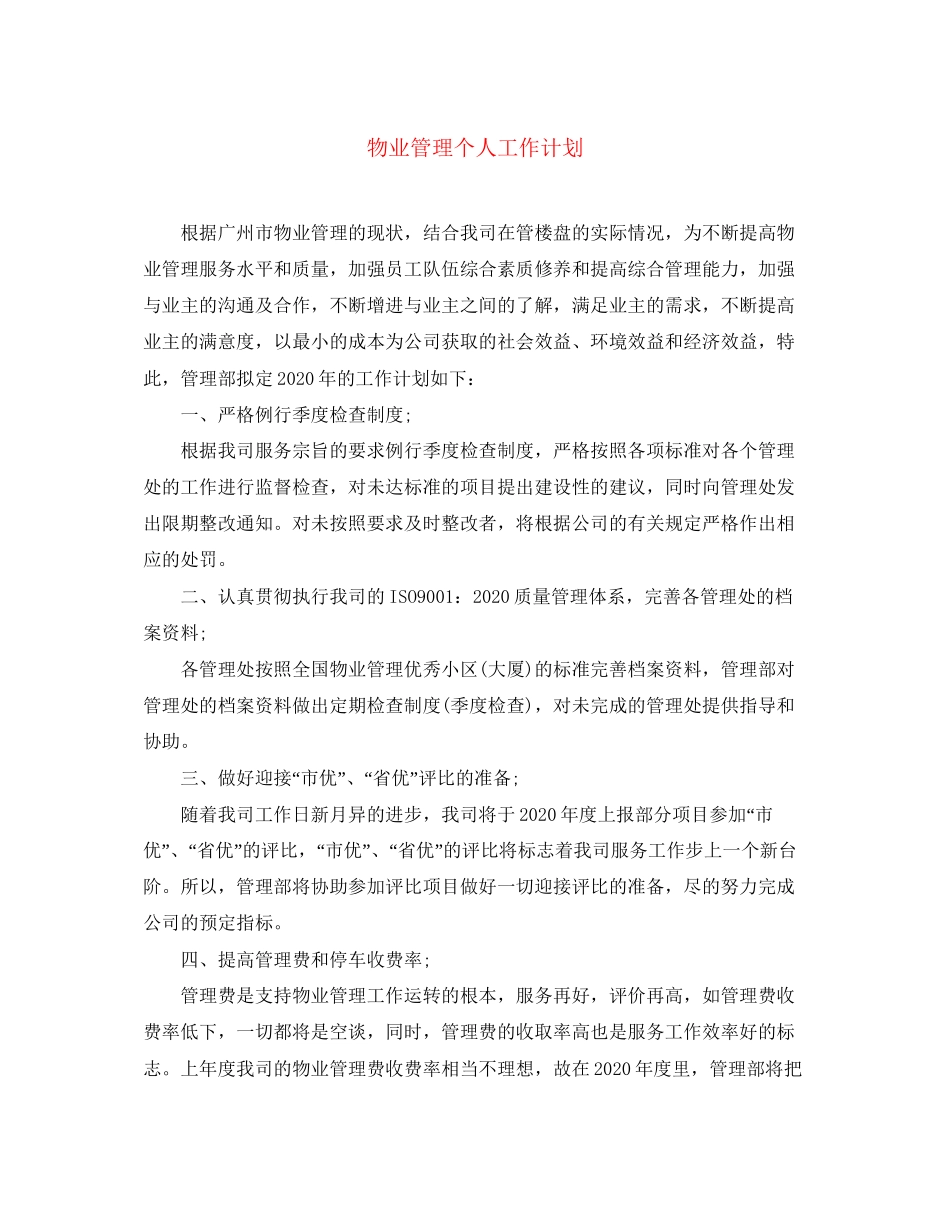 物业管理个人工作计划

根据广州市物业管理的现状，结合我司在管楼盘的实际情况，为不断提高物业管理服务水平和质量，加强员工队伍综合素质修养和提高综合管理能力，加强与业主的沟通及合作，不断增进与业主之间的了解，满足业主的需求，不断提高业主的满意度，以最小的成本为公司获取的社会效益、环境效益和经济效益，特此，管理部拟定2020年的工作计划如下：

一、严格例行季度检查制度;

根据我司服务宗旨的要求例行季度检查制度，严格按照各项标准对各个管理处的工作进行监督检查，对未达标准的项目提出建设性的建议，同时向管理处发出限期整改通知。对未按照要求及时整改者，将根据公司的有关规定严格作出相应的处罚。

二、认真贯彻执行我司的ISO9001：2020质量管理体系，完善各管理处的档案资料;

各管理处按照全国物业管理优秀小区(大厦)的标准完善档案资料，管理部对管理处的档案资料做出定期检查制度(季度检查)，对未完成的管理处提供指导和协助。

三、做好迎接“市优”、“省优”评比的准备;

随着我司工作日新月异的进步，我司将于2020年度上报部分项目参加“市优”、“省优”的评比，“市优”、“省优”的评比将标志着我司服务工作步上一个新台阶。所以，管理部将协助参加评比项目做好一切迎接评比的准备，尽的努力完成公司的预定指标。

四、提高管理费和停车收费率;

管理费是支持物业管理工作运转的根本，服务再好，评价再高，如管理费收费率低下，一切都将是空谈，同时，管理费的收取率高也是服务工作效率好的标志。上年度我司的物业管理费收费率相当不理想，故在2020年度里，管理部将把